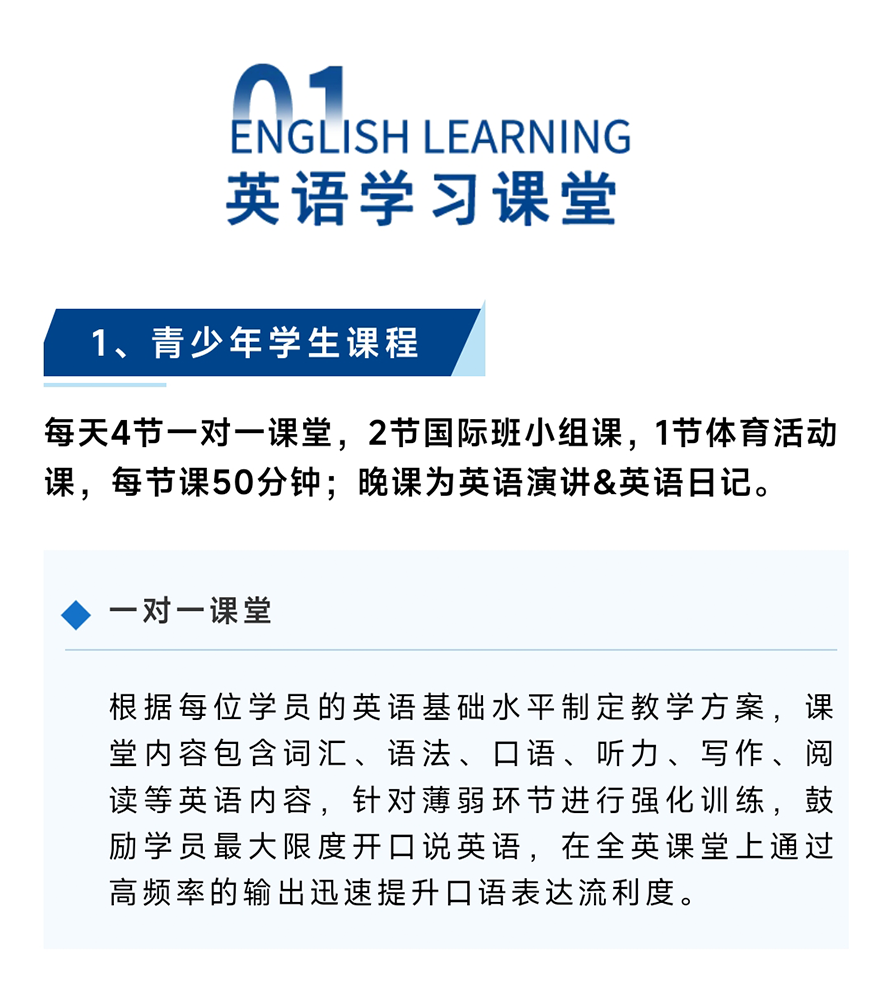 01
ENGLISH LEARNING
英语学习课堂

1、青少年学生课程

每天4节一对一课堂，2节国际班小组课，1节体育活动课，每节课50分钟；晚课为英语演讲&英语日记。

一对一课堂

根据每位学员的英语基础水平制定教学方案，课堂内容包含词汇、语法、口语、听力、写作、阅读等英语内容，针对薄弱环节进行强化训练，鼓励学员最大限度开口说英语，在全英课堂上通过高频率的输出迅速提升口语表达流利度。